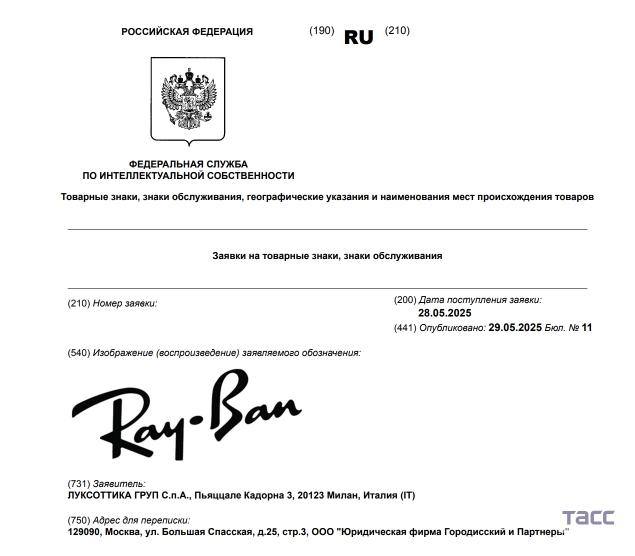 РОССИЙСКАЯ ФЕДЕРАЦИЯ (190) RU (210)

ФЕДЕРАЛЬНАЯ СЛУЖБА
ПО ИНТЕЛЛЕКТУАЛЬНОЙ СОБСТВЕННОСТИ

Товарные знаки, знаки обслуживания, географические указания и наименования мест происхождения товаров

Заявки на товарные знаки, знаки обслуживания

(210) Номер заявки:

(200) Дата поступления заявки:
28.05.2025

(441) Опубликовано: 29.05.2025 Бюл. № 11

(540) Изображение (воспроизведение) заявляемого обозначения:

Ray-Ban

(731) Заявитель:
ЛУКСОТТИКА ГРУП С.п.А., Пьяццале Кадорна 3, 20123 Милан, Италия (IT)

(750) Адрес для переписки:
129090, Москва, ул. Большая Спасская, д.25, стр.3, ООО "Юридическая фирма Городисский и Партнеры"

ТАСС